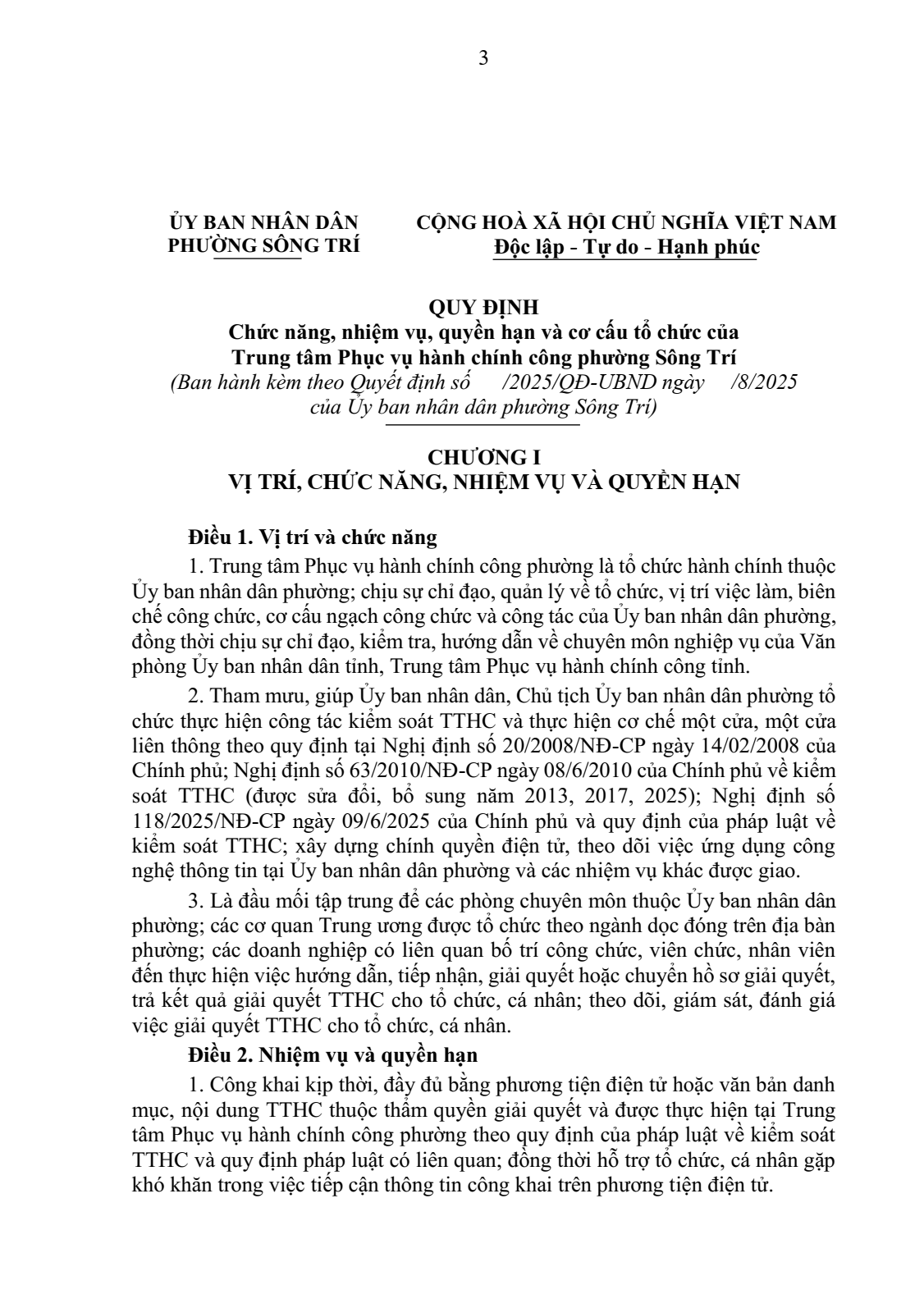 3

ỦY BAN NHÂN DÂN
PHƯỜNG SÔNG TRÍ

CỘNG HOÀ XÃ HỘI CHỦ NGHĨA VIỆT NAM
Độc lập - Tự do - Hạnh phúc

QUY ĐỊNH
Chức năng, nhiệm vụ, quyền hạn và cơ cấu tổ chức của Trung tâm Phục vụ hành chính công phường Sông Trí
(Ban hành kèm theo Quyết định số /2025/QĐ-UBND ngày /8/2025 của Ủy ban nhân dân phường Sông Trí)

CHƯƠNG I
VỊ TRÍ, CHỨC NĂNG, NHIỆM VỤ VÀ QUYỀN HẠN

Điều 1. Vị trí và chức năng

1. Trung tâm Phục vụ hành chính công phường là tổ chức hành chính thuộc Ủy ban nhân dân phường; chịu sự chỉ đạo, quản lý về tổ chức, vị trí việc làm, biên chế công chức, cơ cấu ngạch công chức và công tác của Ủy ban nhân dân phường, đồng thời chịu sự chỉ đạo, kiểm tra, hướng dẫn về chuyên môn nghiệp vụ của Văn phòng Ủy ban nhân dân tỉnh, Trung tâm Phục vụ hành chính công tỉnh.

2. Tham mưu, giúp Ủy ban nhân dân, Chủ tịch Ủy ban nhân dân phường tổ chức thực hiện công tác kiểm soát TTHC và thực hiện cơ chế một cửa, một cửa liên thông theo quy định tại Nghị định số 20/2008/NĐ-CP ngày 14/02/2008 của Chính phủ; Nghị định số 63/2010/NĐ-CP ngày 08/6/2010 của Chính phủ về kiểm soát TTHC (được sửa đổi, bổ sung năm 2013, 2017, 2025); Nghị định số 118/2025/NĐ-CP ngày 09/6/2025 của Chính phủ và quy định của pháp luật về kiểm soát TTHC; xây dựng chính quyền điện tử, theo dõi việc ứng dụng công nghệ thông tin tại Ủy ban nhân dân phường và các nhiệm vụ khác được giao.

3. Là đầu mối tập trung để các phòng chuyên môn thuộc Ủy ban nhân dân phường; các cơ quan Trung ương được tổ chức theo ngành dọc đóng trên địa bàn phường; các doanh nghiệp có liên quan bố trí công chức, viên chức, nhân viên đến thực hiện việc hướng dẫn, tiếp nhận, giải quyết hoặc chuyển hồ sơ giải quyết, trả kết quả giải quyết TTHC cho tổ chức, cá nhân; theo dõi, giám sát, đánh giá việc giải quyết TTHC cho tổ chức, cá nhân.

Điều 2. Nhiệm vụ và quyền hạn

1. Công khai kịp thời, đầy đủ bằng phương tiện điện tử hoặc văn bản danh mục, nội dung TTHC thuộc thẩm quyền giải quyết và được thực hiện tại Trung tâm Phục vụ hành chính công phường theo quy định của pháp luật về kiểm soát TTHC và quy định pháp luật có liên quan; đồng thời hỗ trợ tổ chức, cá nhân gặp khó khăn trong việc tiếp cận thông tin công khai trên phương tiện điện tử.